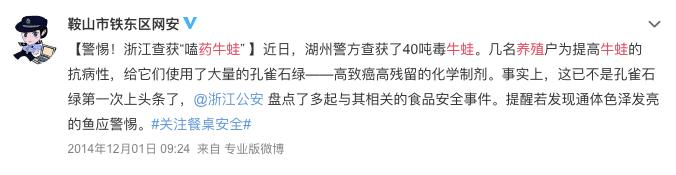 鞍山市铁东区网安

【警惕！浙江查获"嗑药牛蛙"】近日，湖州警方查获了40吨毒牛蛙。几名养殖户为提高牛蛙的抗病性，给它们使用了大量的孔雀石绿——高致癌高残留的化学制剂。事实上，这已不是孔雀石绿第一次上头条了，@浙江公安 盘点了多起与其相关的食品安全事件。提醒若发现通体色泽发亮的鱼应警惕。#关注餐桌安全#

2014年12月01日 09:24 来自 专业版微博